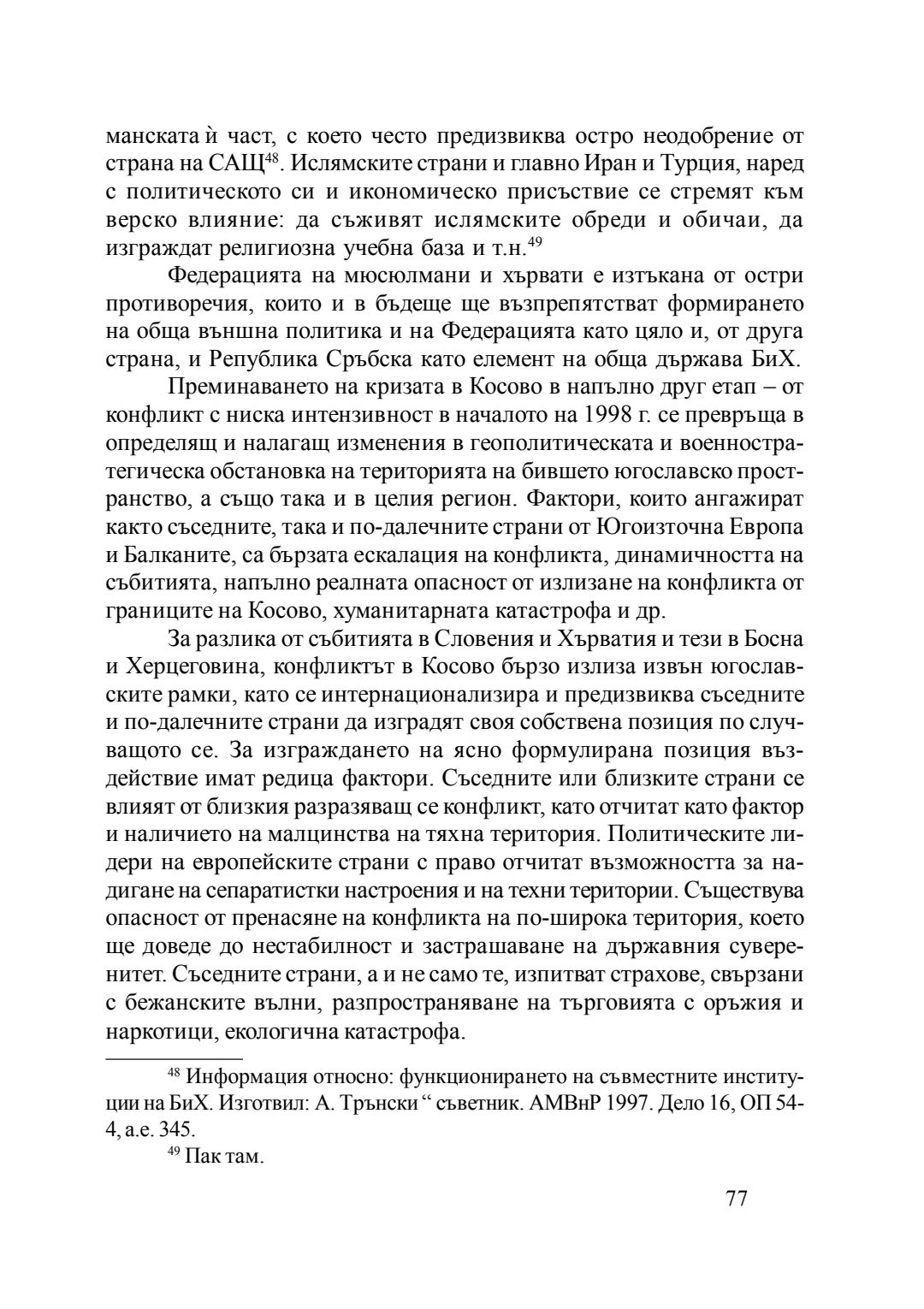 манската ѝ част, с което често предизвиква остро неодобрение от страна на САЩ$^{48}$. Ислямските страни и главно Иран и Турция, наред с политическото си и икономическо присъствие се стремят към верско влияние: да съживят ислямските обреди и обичаи, да изграждат религиозна учебна база и т.н.$^{49}$

Федерацията на мюсюлмани и хървати е изтъкана от остри противоречия, които и в бъдеще ще възпрепятстват формирането на обща външна политика и на Федерацията като цяло и, от друга страна, и Република Сръбска като елемент на обща държава БиХ.

Преминаването на кризата в Косово в напълно друг етап – от конфликт с ниска интензивност в началото на 1998 г. се превръща в определящ и налагащ изменения в геополитическата и военностратегическа обстановка на територията на бившето югославско пространство, а също така и в целия регион. Фактори, които ангажират както съседните, така и по-далечните страни от Югоизточна Европа и Балканите, са бързата ескалация на конфликта, динамичността на събитията, напълно реалната опасност от излизане на конфликта от границите на Косово, хуманитарната катастрофа и др.

За разлика от събитията в Словения и Хърватия и тези в Босна и Херцеговина, конфликтът в Косово бързо излиза извън югославските рамки, като се интернационализира и предизвиква съседните и по-далечните страни да изградят своя собствена позиция по случващото се. За изграждането на ясно формулирана позиция въздействие имат редица фактори. Съседните или близките страни се влияят от близкия разразяващ се конфликт, като отчитат като фактор и наличието на малцинства на тяхна територия. Политическите лидери на европейските страни с право отчитат възможността за надигане на сепаратистки настроения и на техни територии. Съществува опасност от пренасяне на конфликта на по-широка територия, което ще доведе до нестабилност и застрашаване на държавния суверенитет. Съседните страни, а и не само те, изпитват страхове, свързани с бежанските вълни, разпространяване на търговията с оръжия и наркотици, екологична катастрофа.

$^{48}$ Информация относно: функционирането на съвместните институции на БиХ. Изготвил: А. Трънски “ съветник. АМВнР 1997. Дело 16, ОП 54-4, а.е. 345.

$^{49}$ Пак там.

77